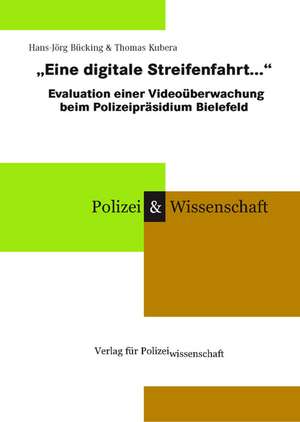 Hans-Jörg Bücking & Thomas Kubera

„Eine digitale Streifenfahrt...“

Evaluation einer Videoüberwachung beim Polizeipräsidium Bielefeld

Polizei & Wissenschaft

Verlag für Polizeiwissenschaft